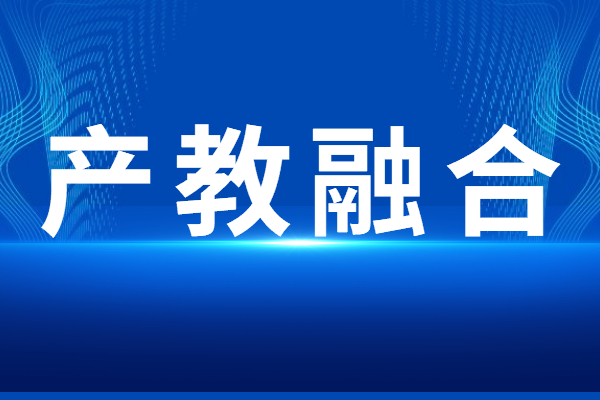 产教融合